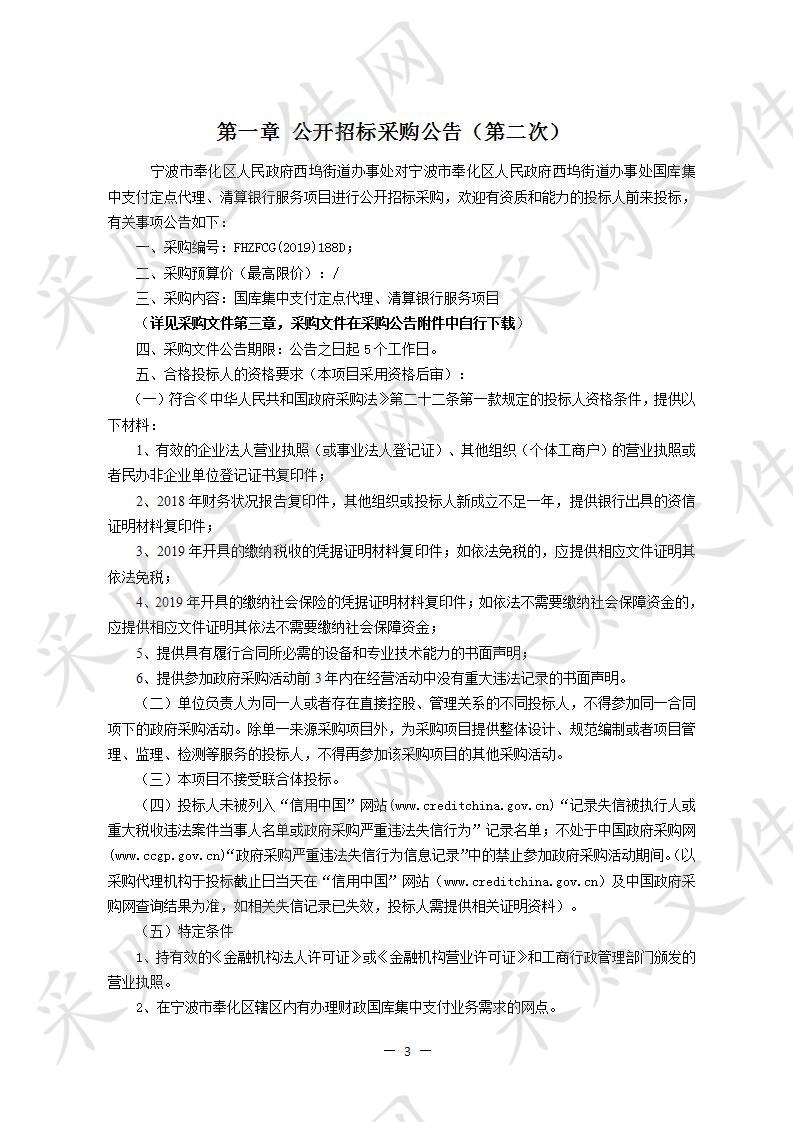 第一章 公开招标采购公告（第二次）

宁波市奉化区人民政府西坞街道办事处对宁波市奉化区人民政府西坞街道办事处国库集中支付定点代理、清算银行服务项目进行公开招标采购，欢迎有资质和能力的投标人前来投标，有关事项公告如下：

一、采购编号：FHZFCG(2019)188D；

二、采购预算价（最高限价）：/

三、采购内容：国库集中支付定点代理、清算银行服务项目

（详见采购文件第三章，采购文件在采购公告附件中自行下载）

四、采购文件公告期限：公告之日起 5 个工作日。

五、合格投标人的资格要求（本项目采用资格后审）：

（一）符合《中华人民共和国政府采购法》第二十二条第一款规定的投标人资格条件，提供以下材料：

1、有效的企业法人营业执照（或事业法人登记证）、其他组织（个体工商户）的营业执照或者民办非企业单位登记证书复印件；

2、2018 年财务状况报告复印件，其他组织或投标人新成立不足一年，提供银行出具的资信证明材料复印件；

3、2019 年开具的缴纳税收的凭据证明材料复印件；如依法免税的，应提供相应文件证明其依法免税；

4、2019 年开具的缴纳社会保险的凭据证明材料复印件；如依法不需要缴纳社会保障资金的，应提供相应文件证明其依法不需要缴纳社会保障资金；

5、提供具有履行合同所必需的设备和专业技术能力的书面声明；

6、提供参加政府采购活动前 3 年内在经营活动中没有重大违法记录的书面声明。

（二）单位负责人为同一人或者存在直接控股、管理关系的不同投标人，不得参加同一合同项下的政府采购活动。除单一来源采购项目外，为采购项目提供整体设计、规范编制或者项目管理、监理、检测等服务的投标人，不得再参加该采购项目的其他采购活动。

（三）本项目不接受联合体投标。

（四）投标人未被列入“信用中国”网站(www.creditchina.gov.cn)“记录失信被执行人或重大税收违法案件当事人名单或政府采购严重违法失信行为”记录名单；不处于中国政府采购网(www.ccgp.gov.cn)“政府采购严重违法失信行为信息记录”中的禁止参加政府采购活动期间。(以采购代理机构于投标截止日当天在“信用中国”网站（www.creditchina.gov.cn）及中国政府采购网查询结果为准，如相关失信记录已失效，投标人需提供相关证明资料）。

（五）特定条件

1、持有效的《金融机构法人许可证》或《金融机构营业许可证》和工商行政管理部门颁发的营业执照。

2、在宁波市奉化区辖区内有办理财政国库集中支付业务需求的网点。

— 3 —